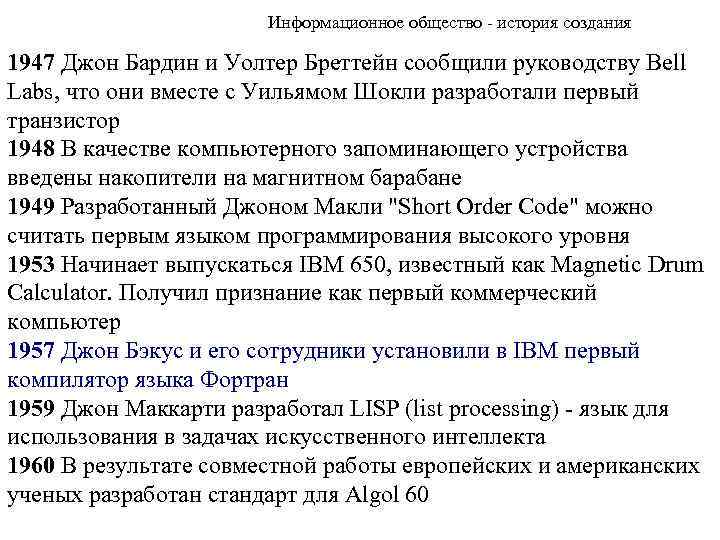 Информационное общество - история создания

1947 Джон Бардин и Уолтер Бреттейн сообщили руководству Bell Labs, что они вместе с Уильямом Шокли разработали первый транзистор
1948 В качестве компьютерного запоминающего устройства введены накопители на магнитном барабане
1949 Разработанный Джоном Макли "Short Order Code" можно считать первым языком программирования высокого уровня
1953 Начинает выпускаться IBM 650, известный как Magnetic Drum Calculator. Получил признание как первый коммерческий компьютер
1957 Джон Бэкус и его сотрудники установили в IBM первый компилятор языка Фортран
1959 Джон Маккарти разработал LISP (list processing) - язык для использования в задачах искусственного интеллекта
1960 В результате совместной работы европейских и американских ученых разработан стандарт для Algol 60